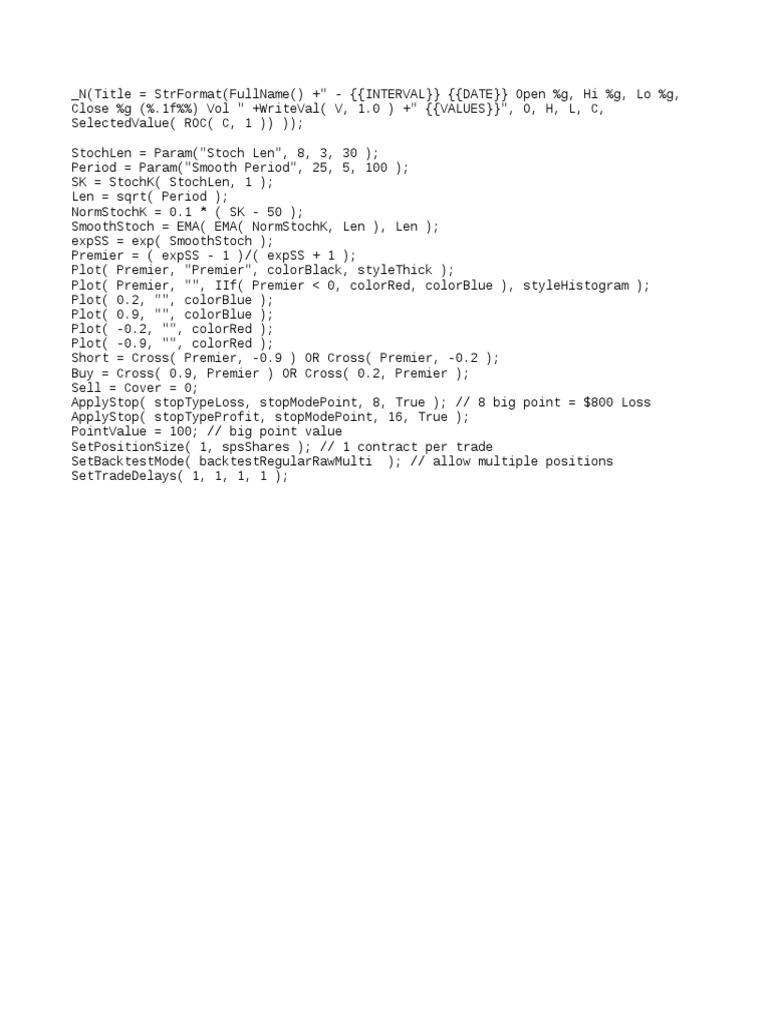 _N(Title = StrFormat(FullName() +" - {{INTERVAL}} {{DATE}} Open %g, Hi %g, Lo %g, Close %g (%.1f%%) Vol " +WriteVal( V, 1.0 ) +" {{VALUES}}", O, H, L, C, SelectedValue( ROC( C, 1 )) ));

StochLen = Param("Stoch Len", 8, 3, 30 );
Period = Param("Smooth Period", 25, 5, 100 );
SK = StochK( StochLen, 1 );
Len = sqrt( Period );
NormStochK = 0.1 * ( SK - 50 );
SmoothStoch = EMA( EMA( NormStochK, Len ), Len );
expSS = exp( SmoothStoch );
Premier = ( expSS - 1 )/( expSS + 1 );
Plot( Premier, "Premier", colorBlack, styleThick );
Plot( Premier, "", IIf( Premier < 0, colorRed, colorBlue ), styleHistogram );
Plot( 0.2, "", colorBlue );
Plot( 0.9, "", colorBlue );
Plot( -0.2, "", colorRed );
Plot( -0.9, "", colorRed );
Short = Cross( Premier, -0.9 ) OR Cross( Premier, -0.2 );
Buy = Cross( 0.9, Premier ) OR Cross( 0.2, Premier );
Sell = Cover = 0;
ApplyStop( stopTypeLoss, stopModePoint, 8, True ); // 8 big point = $800 Loss
ApplyStop( stopTypeProfit, stopModePoint, 16, True );
PointValue = 100; // big point value
SetPositionSize( 1, spsShares ); // 1 contract per trade
SetBacktestMode( backtestRegularRawMulti ); // allow multiple positions
SetTradeDelays( 1, 1, 1, 1 );